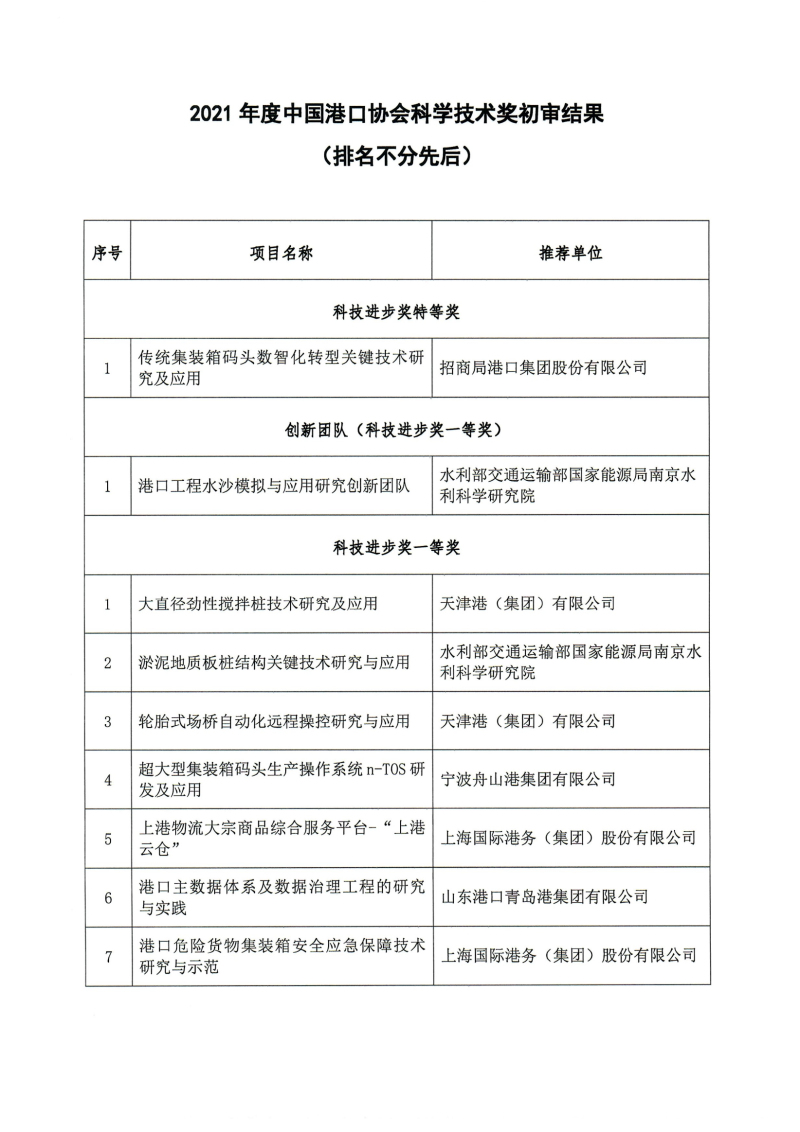 2021 年度中国港口协会科学技术奖初审结果

（排名不分先后）

| 序号 | 项目名称 | 推荐单位 |
|---|---|---|
| 科技进步奖特等奖 | | |
| 1 | 传统集装箱码头数智化转型关键技术研究及应用 | 招商局港口集团股份有限公司 |
| 创新团队（科技进步奖一等奖） | | |
| 1 | 港口工程水沙模拟与应用研究创新团队 | 水利部交通运输部国家能源局南京水利科学研究院 |
| 科技进步奖一等奖 | | |
| 1 | 大直径劲性搅拌桩技术研究及应用 | 天津港（集团）有限公司 |
| 2 | 淤泥地质板桩结构关键技术研究与应用 | 水利部交通运输部国家能源局南京水利科学研究院 |
| 3 | 轮胎式场桥自动化远程操控研究与应用 | 天津港（集团）有限公司 |
| 4 | 超大型集装箱码头生产操作系统 n-TOS 研发及应用 | 宁波舟山港集团有限公司 |
| 5 | 上港物流大宗商品综合服务平台-“上港云仓” | 上海国际港务（集团）股份有限公司 |
| 6 | 港口主数据体系及数据治理工程的研究与实践 | 山东港口青岛港集团有限公司 |
| 7 | 港口危险货物集装箱安全应急保障技术研究与示范 | 上海国际港务（集团）股份有限公司 |